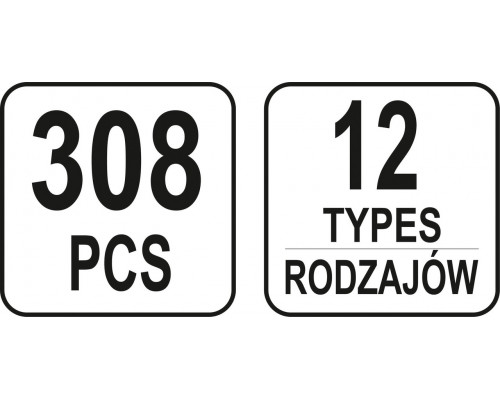 308
PCS

12
TYPES
RODZAJÓW